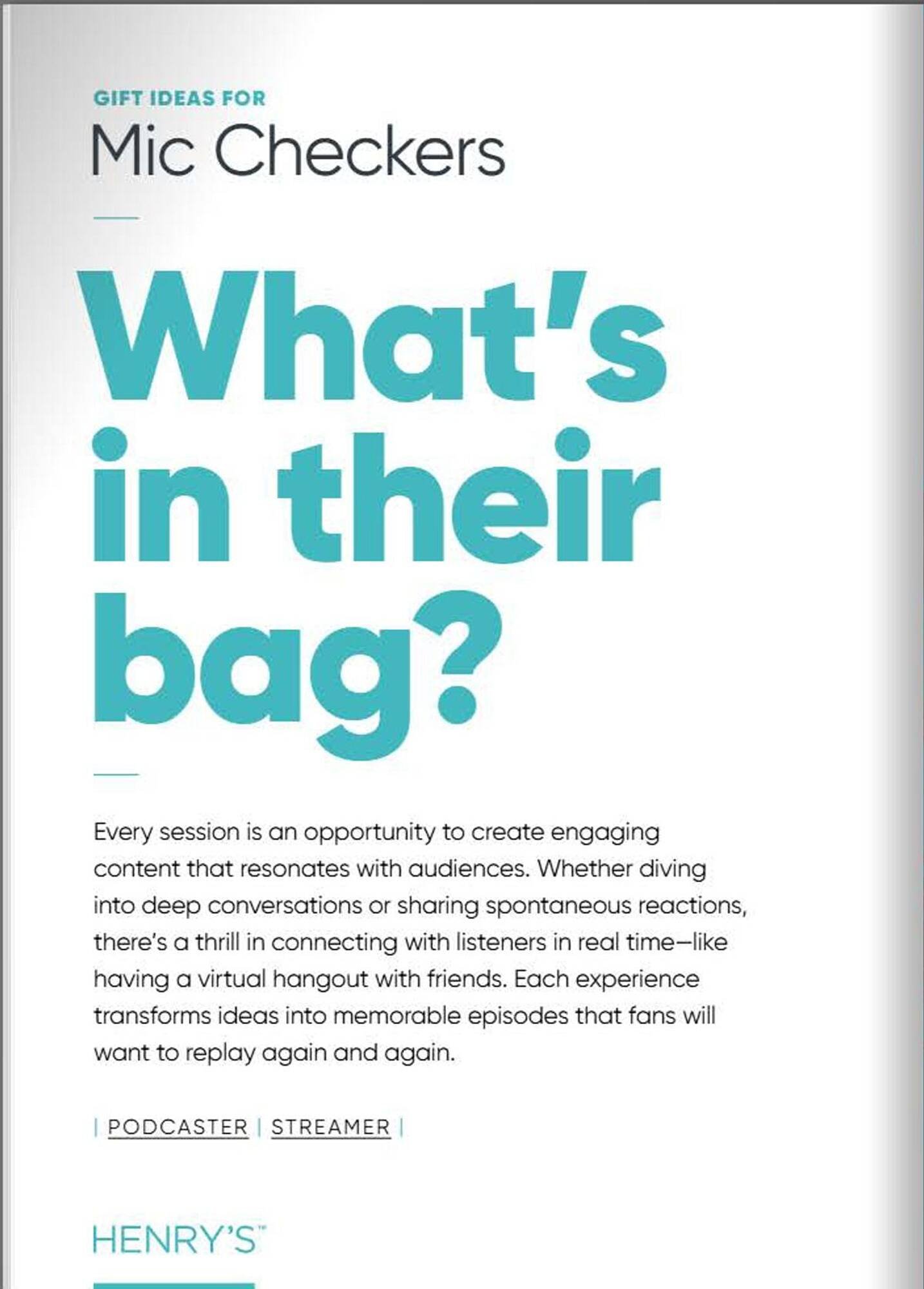 GIFT IDEAS FOR

Mic Checkers

What's in their bag?

Every session is an opportunity to create engaging content that resonates with audiences. Whether diving into deep conversations or sharing spontaneous reactions, there's a thrill in connecting with listeners in real time—like having a virtual hangout with friends. Each experience transforms ideas into memorable episodes that fans will want to replay again and again.

| PODCASTER | STREAMER |

HENRY'S™